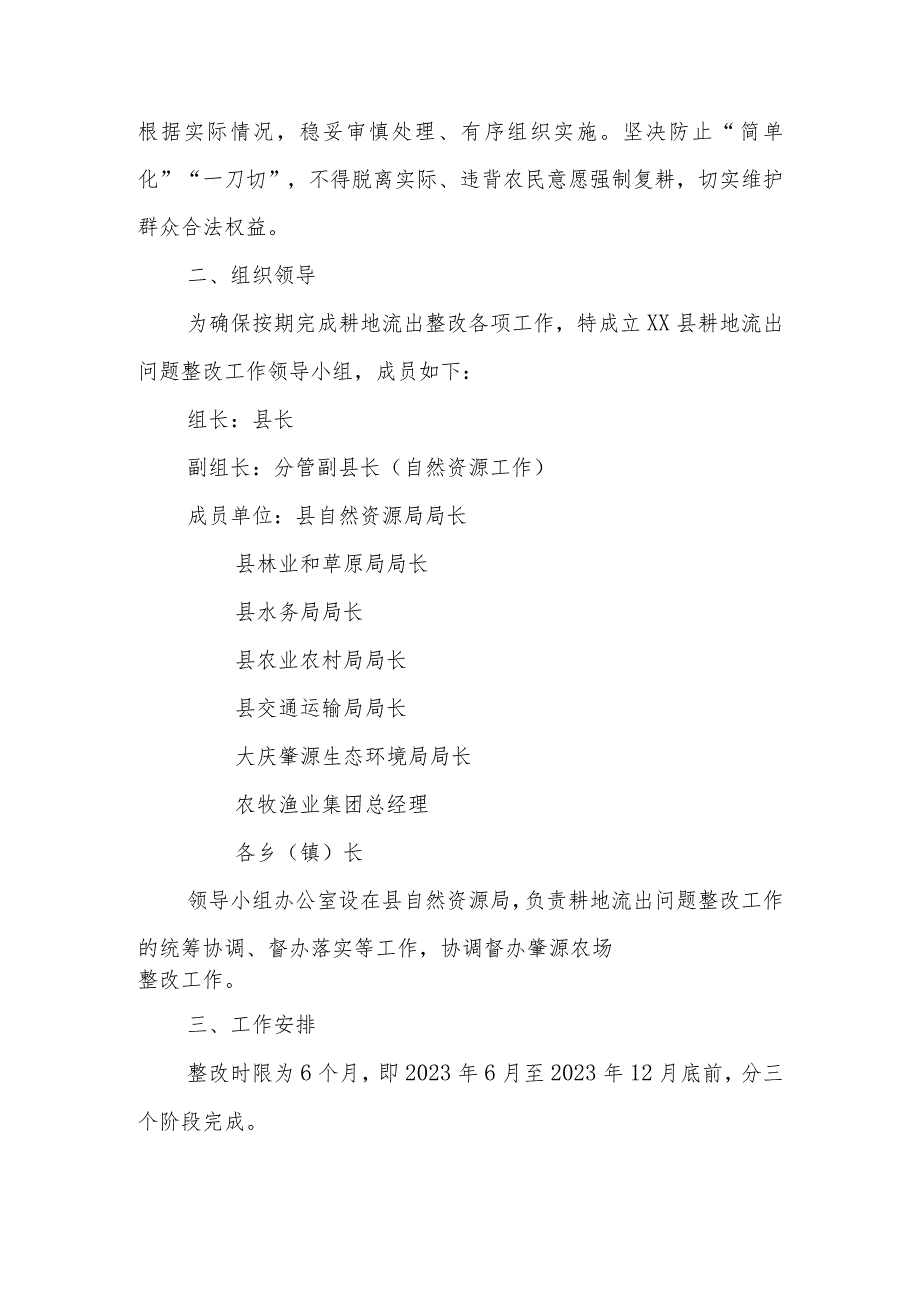 根据实际情况，稳妥审慎处理、有序组织实施。坚决防止“简单化”“一刀切”，不得脱离实际、违背农民意愿强制复耕，切实维护群众合法权益。

二、组织领导

为确保按期完成耕地流出整改各项工作，特成立XX县耕地流出问题整改工作领导小组，成员如下：

组长：县长

副组长：分管副县长（自然资源工作）

成员单位：县自然资源局局长

县林业和草原局局长

县水务局局长

县农业农村局局长

县交通运输局局长

大庆肇源生态环境局局长

农牧渔业集团总经理

各乡（镇）长

领导小组办公室设在县自然资源局，负责耕地流出问题整改工作的统筹协调、督办落实等工作，协调督办肇源农场整改工作。

三、工作安排

整改时限为6个月，即2023年6月至2023年12月底前，分三个阶段完成。